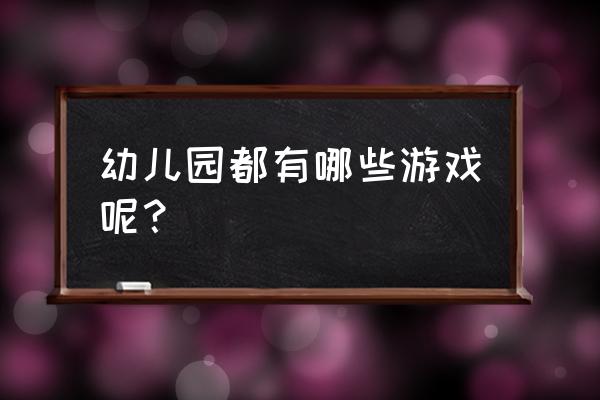 幼儿园都有哪些游戏呢？